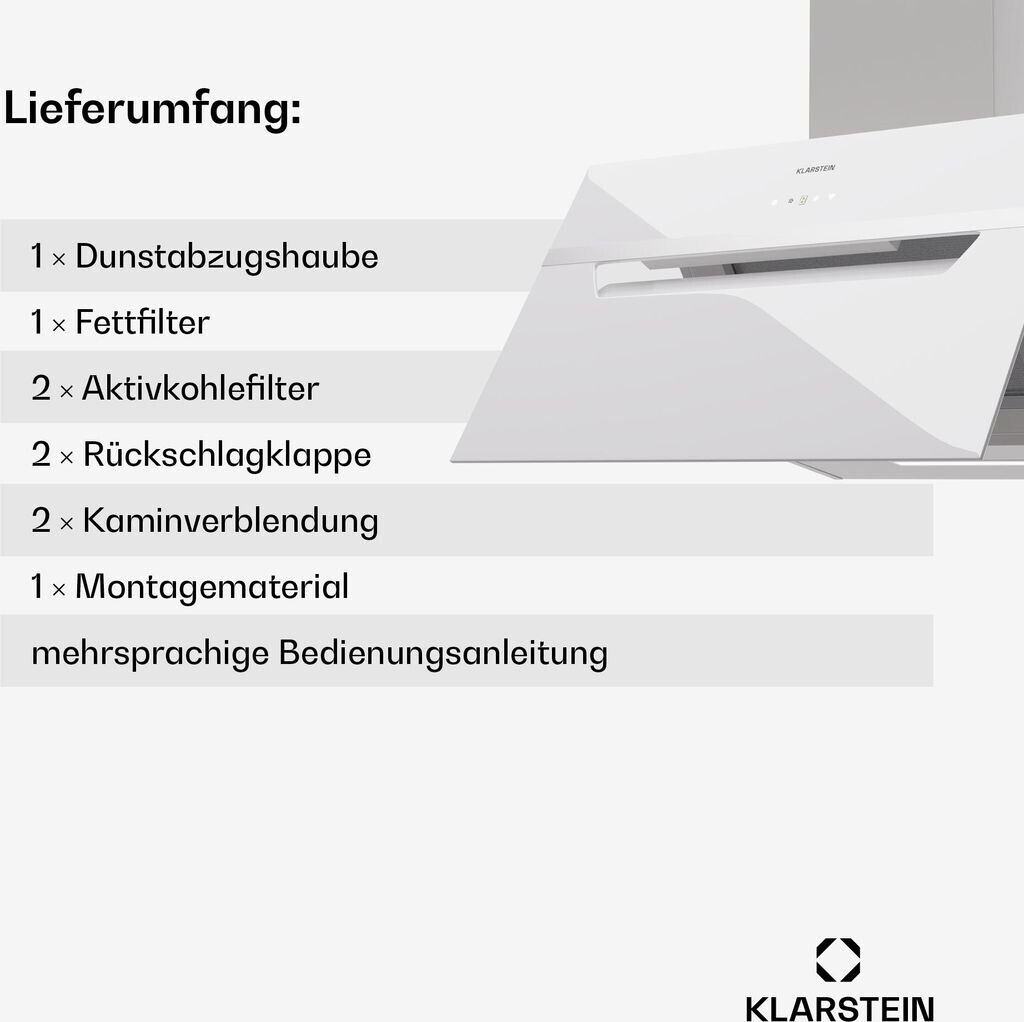 Lieferumfang:

KLARSTEIN

1 × Dunstabzugshaube

1 × Fettfilter

2 × Aktivkohlefilter

2 × Rückschlagklappe

2 × Kaminverblendung

1 × Montagematerial

mehrsprachige Bedienungsanleitung

KLARSTEIN